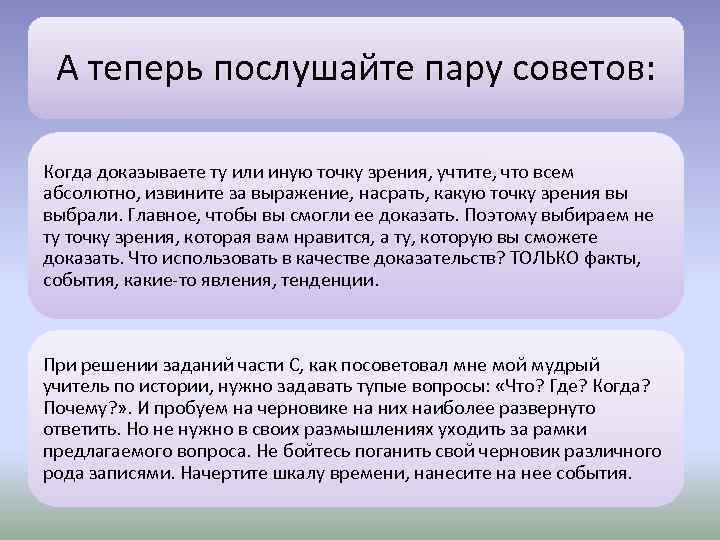 А теперь послушайте пару советов:

Когда доказываете ту или иную точку зрения, учтите, что всем абсолютно, извините за выражение, насрать, какую точку зрения вы выбрали. Главное, чтобы вы смогли ее доказать. Поэтому выбираем не ту точку зрения, которая вам нравится, а ту, которую вы сможете доказать. Что использовать в качестве доказательств? ТОЛЬКО факты, события, какие-то явления, тенденции.

При решении заданий части С, как посоветовал мне мой мудрый учитель по истории, нужно задавать тупые вопросы: «Что? Где? Когда? Почему?». И пробуем на черновике на них наиболее развернуто ответить. Но не нужно в своих размышлениях уходить за рамки предлагаемого вопроса. Не бойтесь поганить свой черновик различного рода записями. Начертите шкалу времени, нанесите на нее события.